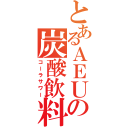 とあるＡＥＵの炭酸飲料
コーラサワー